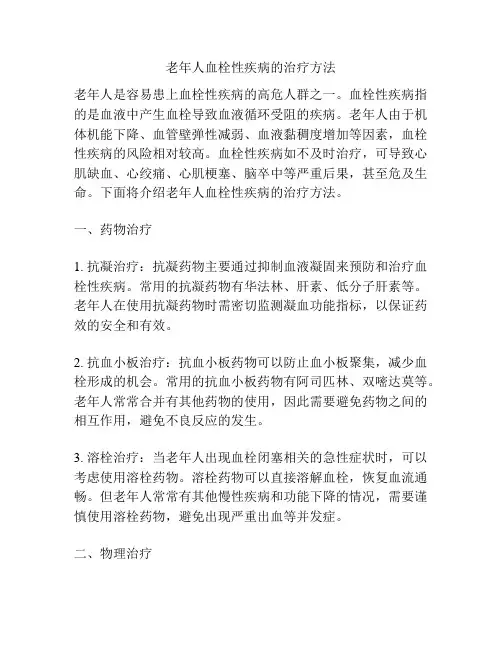 老年人血栓性疾病的治疗方法

老年人是容易患上血栓性疾病的高危人群之一。血栓性疾病指的是血液中产生血栓导致血液循环受阻的疾病。老年人由于机体机能下降、血管壁弹性减弱、血液黏稠度增加等因素，血栓性疾病的风险相对较高。血栓性疾病如不及时治疗，可导致心肌缺血、心绞痛、心肌梗塞、脑卒中等严重后果，甚至危及生命。下面将介绍老年人血栓性疾病的治疗方法。

一、药物治疗

1. 抗凝治疗：抗凝药物主要通过抑制血液凝固来预防和治疗血栓性疾病。常用的抗凝药物有华法林、肝素、低分子肝素等。老年人在使用抗凝药物时需密切监测凝血功能指标，以保证药效的安全和有效。

2. 抗血小板治疗：抗血小板药物可以防止血小板聚集，减少血栓形成的机会。常用的抗血小板药物有阿司匹林、双嘧达莫等。老年人常常合并有其他药物的使用，因此需要避免药物之间的相互作用，避免不良反应的发生。

3. 溶栓治疗：当老年人出现血栓闭塞相关的急性症状时，可以考虑使用溶栓药物。溶栓药物可以直接溶解血栓，恢复血流通畅。但老年人常常有其他慢性疾病和功能下降的情况，需要谨慎使用溶栓药物，避免出现严重出血等并发症。

二、物理治疗